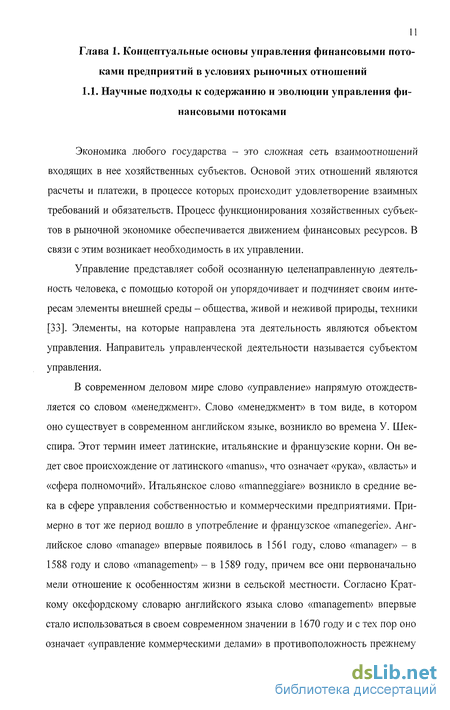 11

Глава 1. Концептуальные основы управления финансовыми потоками предприятий в условиях рыночных отношений

1.1. Научные подходы к содержанию и эволюции управления финансовыми потоками

Экономика любого государства – это сложная сеть взаимоотношений входящих в нее хозяйственных субъектов. Основой этих отношений являются расчеты и платежи, в процессе которых происходит удовлетворение взаимных требований и обязательств. Процесс функционирования хозяйственных субъектов в рыночной экономике обеспечивается движением финансовых ресурсов. В связи с этим возникает необходимость в их управлении.

Управление представляет собой осознанную целенаправленную деятельность человека, с помощью которой он упорядочивает и подчиняет своим интересам элементы внешней среды – общества, живой и неживой природы, техники [33]. Элементы, на которые направлена эта деятельность являются объектом управления. Направитель управленческой деятельности называется субъектом управления.

В современном деловом мире слово «управление» напрямую отождествляется со словом «менеджмент». Слово «менеджмент» в том виде, в котором оно существует в современном английском языке, возникло во времена У. Шекспира. Этот термин имеет латинские, итальянские и французские корни. Он ведет свое происхождение от латинского «manus», что означает «рука», «власть» и «сфера полномочий». Итальянское слово «manneggiare» возникло в средние века в сфере управления собственностью и коммерческими предприятиями. Примерно в тот же период вошло в употребление и французское «manegerie». Английское слово «manage» впервые появилось в 1561 году, слово «manager» – в 1588 году и слово «management» – в 1589 году, причем все они первоначально мели отношение к особенностям жизни в сельской местности. Согласно Краткому оксфордскому словарю английского языка слово «management» впервые стало использоваться в своем современном значении в 1670 году и с тех пор оно означает «управление коммерческими делами» в противоположность прежнему

dsLib.net
библиотека диссертаций